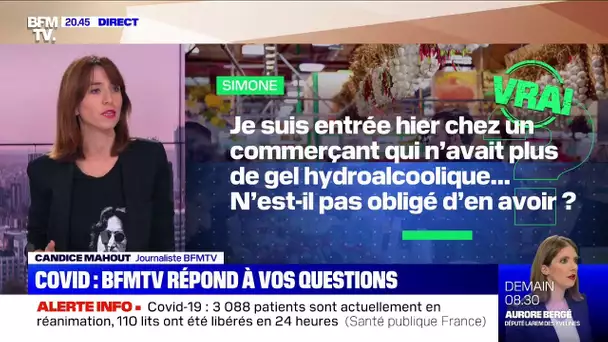 BFM TV. 20.45 DIRECT

SIMONE

VRAI

Je suis entrée hier chez un commerçant qui n'avait plus de gel hydroalcoolique... N'est-il pas obligé d'en avoir ?

CANDICE MAHOUT Journaliste BFMTV

COVID : BFMTV RÉPOND À VOS QUESTIONS

ALERTE INFO • Covid-19 : 3 088 patients sont actuellement en réanimation, 110 lits ont été libérés en 24 heures (Santé publique France)

DEMAIN 08:30
AURORE BERGÉ
DÉPUTÉ LAREM DES YVELINES